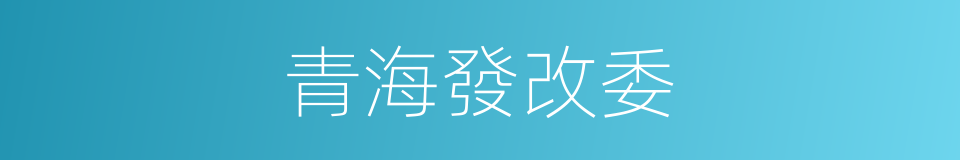 青海發改委